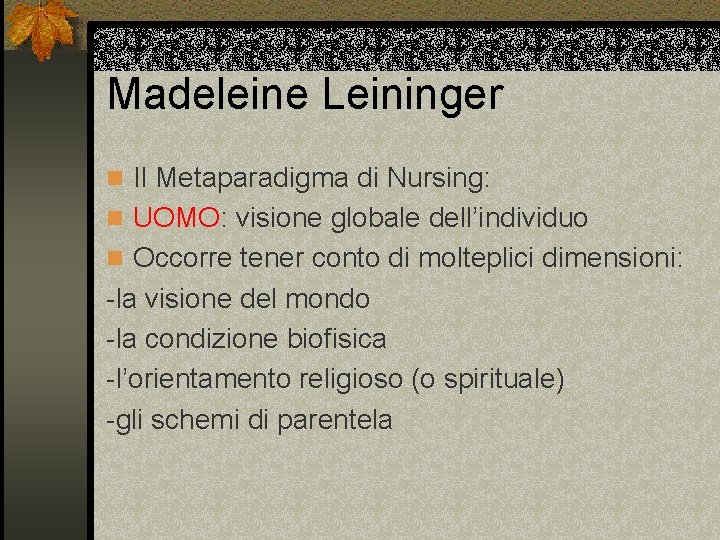 Madeleine Leininger

• Il Metaparadigma di Nursing:
• UOMO: visione globale dell'individuo
• Occorre tener conto di molteplici dimensioni:
-la visione del mondo
-la condizione biofisica
-l'orientamento religioso (o spirituale)
-gli schemi di parentela